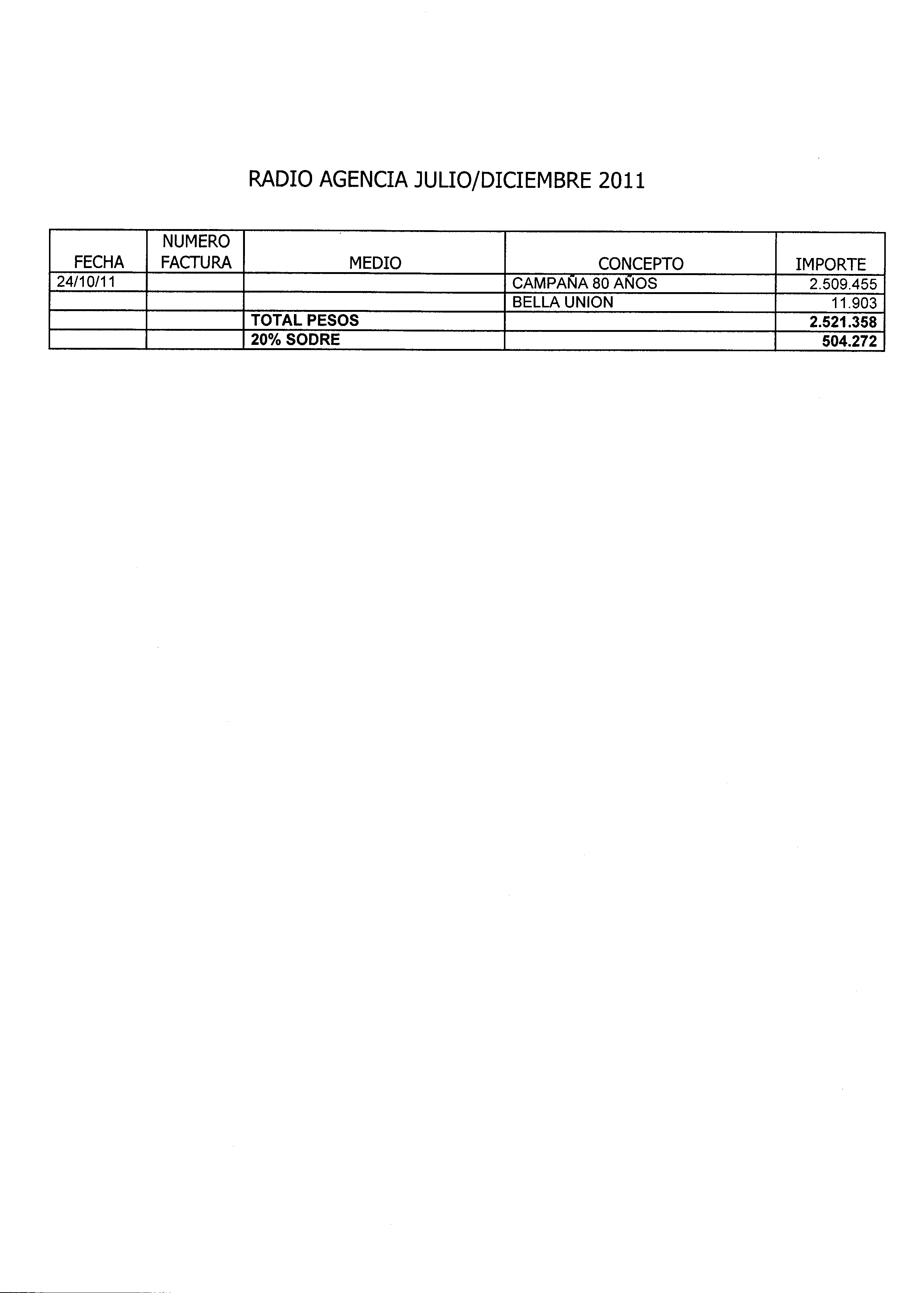 RADIO AGENCIA JULIO/DICIEMBRE 2011

| FECHA | NUMERO FACTURA | MEDIO | CONCEPTO | IMPORTE |
|---|---|---|---|---|
| 24/10/11 | | | CAMPAÑA 80 AÑOS | 2.509.455 |
| | | | BELLA UNION | 11.903 |
| | | TOTAL PESOS | | 2.521.358 |
| | | 20% SODRE | | 504.272 |